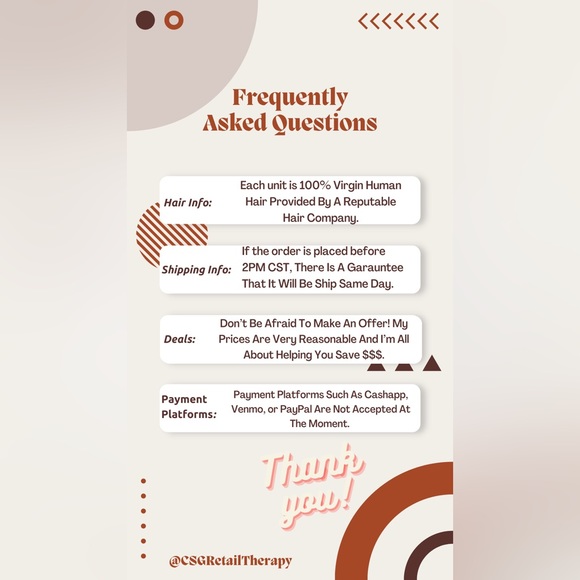 Frequently
Asked Questions

Hair Info:
Each unit is 100% Virgin Human Hair Provided By A Reputable Hair Company.

Shipping Info:
If the order is placed before 2PM CST, There Is A Garauntee That It Will Be Ship Same Day.

Deals:
Don't Be Afraid To Make An Offer! My Prices Are Very Reasonable And I'm All About Helping You Save $$$.

Payment Platforms:
Payment Platforms Such As Cashapp, Venmo, or PayPal Are Not Accepted At The Moment.

Thank you!

@CSGRetailTherapy